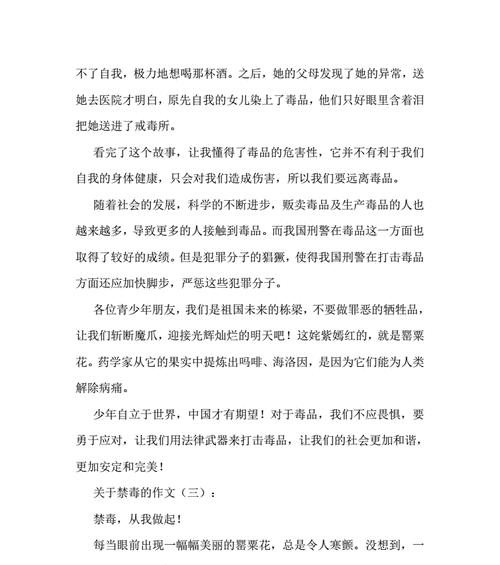 不了自我，极力地想喝那杯酒。之后，她的父母发现了她的异常，送她去医院才明白，原先自我的女儿染上了毒品，他们只好眼里含着泪把她送进了戒毒所。

看完了这个故事，让我懂得了毒品的危害性，它并不有利于我们自我的身体健康，只会对我们造成伤害，所以我们要远离毒品。

随着社会的发展，科学的不断进步，贩卖毒品及生产毒品的人也越来越多，导致更多的人接触到毒品。而我国刑警在毒品这一方面也取得了较好的成绩。但是犯罪分子的猖獗，使得我国刑警在打击毒品方面还应加快脚步，严惩这些犯罪分子。

各位青少年朋友，我们是祖国未来的栋梁，不要做罪恶的牺牲品，让我们斩断魔爪，迎接光辉灿烂的明天吧！这姹紫嫣红的，就是罂粟花。药学家从它的果实中提炼出吗啡、海洛因，是因为它们能为人类解除病痛。

少年自立于世界，中国才有期望！对于毒品，我们不应畏惧，要勇于应对，让我们用法律武器来打击毒品，让我们的社会更加和谐，更加安定和完美！

关于禁毒的作文（三）：

禁毒，从我做起！

每当眼前出现一幅幅美丽的罂粟花，总是令人寒颤。没想到，一